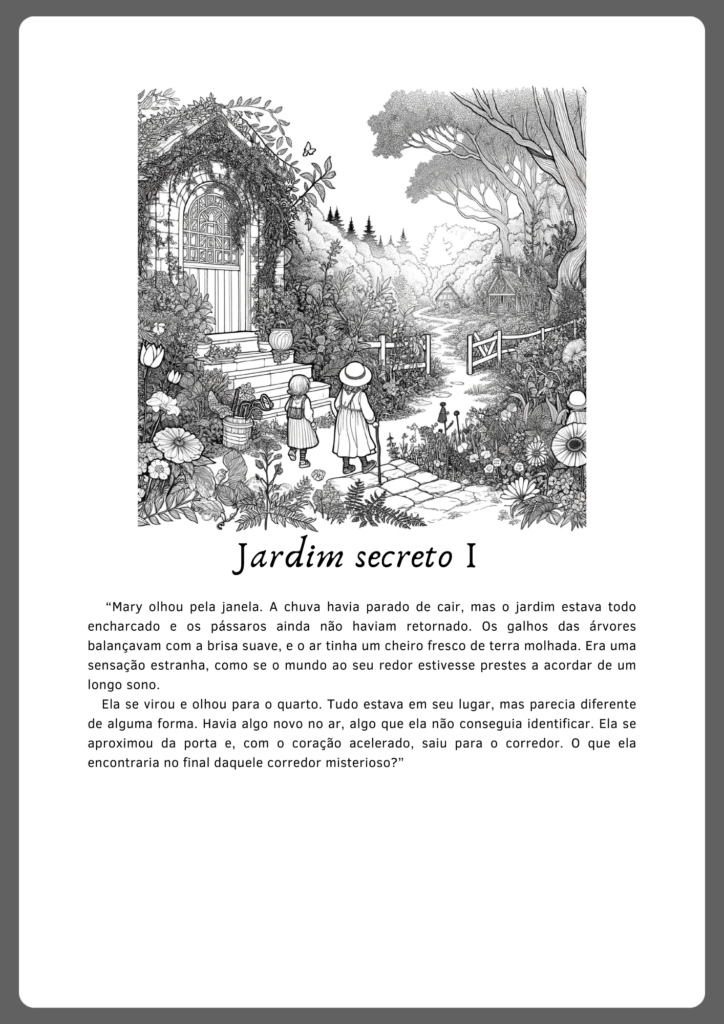 Jardim secreto I

“Mary olhou pela janela. A chuva havia parado de cair, mas o jardim estava todo encharcado e os pássaros ainda não haviam retornado. Os galhos das árvores balançavam com a brisa suave, e o ar tinha um cheiro fresco de terra molhada. Era uma sensação estranha, como se o mundo ao seu redor estivesse prestes a acordar de um longo sono.

Ela se virou e olhou para o quarto. Tudo estava em seu lugar, mas parecia diferente de alguma forma. Havia algo novo no ar, algo que ela não conseguia identificar. Ela se aproximou da porta e, com o coração acelerado, saiu para o corredor. O que ela encontraria no final daquele corredor misterioso?”